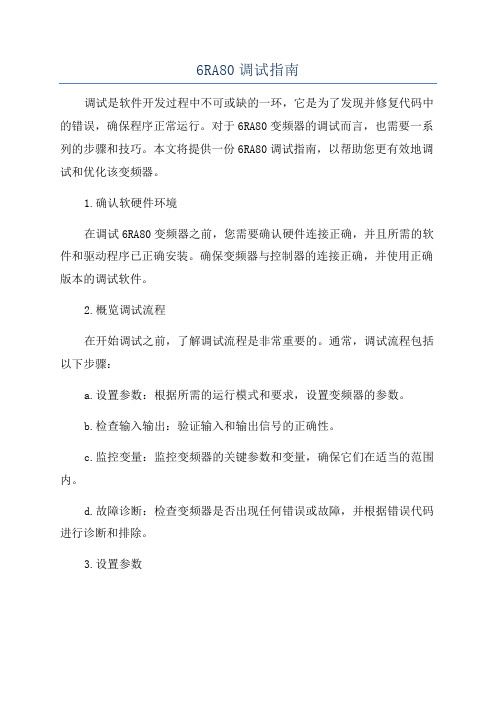 6RA80 调试指南

调试是软件开发过程中不可或缺的一环，它是为了发现并修复代码中的错误，确保程序正常运行。对于 6RA80 变频器的调试而言，也需要一系列的步骤和技巧。本文将提供一份 6RA80 调试指南，以帮助您更有效地调试和优化该变频器。

1.确认软硬件环境

在调试 6RA80 变频器之前，您需要确认硬件连接正确，并且所需的软件和驱动程序已正确安装。确保变频器与控制器的连接正确，并使用正确版本的调试软件。

2.概览调试流程

在开始调试之前，了解调试流程是非常重要的。通常，调试流程包括以下步骤：

a.设置参数：根据所需的运行模式和要求，设置变频器的参数。

b.检查输入输出：验证输入和输出信号的正确性。

c.监控变量：监控变频器的关键参数和变量，确保它们在适当的范围内。

d.故障诊断：检查变频器是否出现任何错误或故障，并根据错误代码进行诊断和排除。

3.设置参数